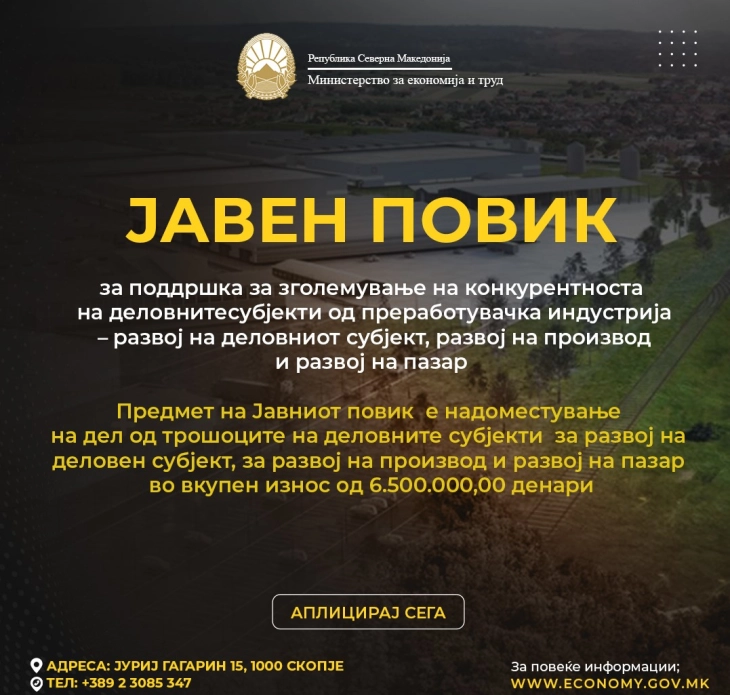 Република Северна Македонија
Министерство за економија и труд

ЈАВЕН ПОВИК

за поддршка за зголемување на конкурентноста на деловнитесубјекти од преработувачка индустрија – развој на деловниот субјект, развој на производ и развој на пазар

Предмет на Јавниот повик е надоместување на дел од трошоците на деловните субјекти за развој на деловен субјект, за развој на производ и развој на пазар во вкупен износ од 6.500.000,00 денари

АПЛИЦИРАЈ СЕГА

АДРЕСА: ЈУРИЈ ГАГАРИН 15, 1000 СКОПЈЕ
ТЕЛ: +389 2 3085 347

За повеќе информации;
WWW.ECONOMY.GOV.MK